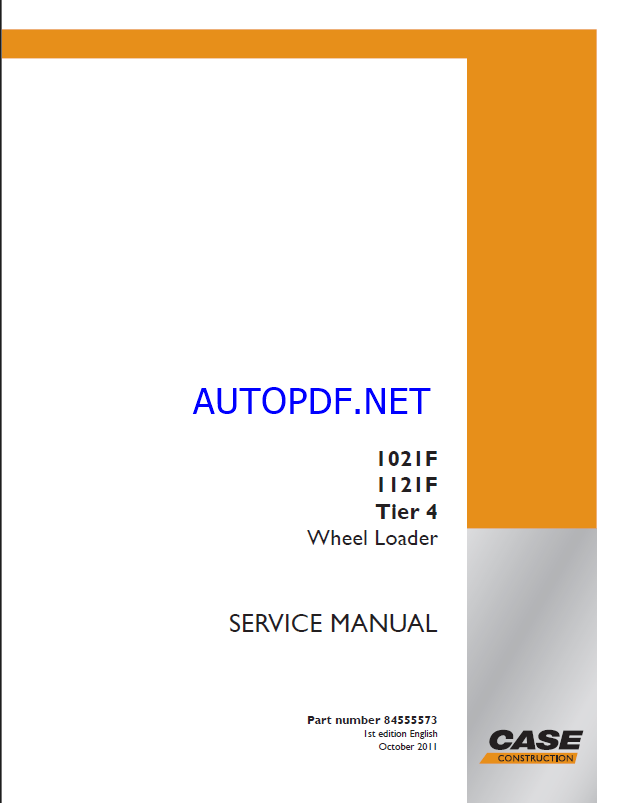 AUTOPDF.NET

1021F
1121F
Tier 4
Wheel Loader

SERVICE MANUAL

Part number 84555573
1st edition English
October 2011

CASE
CONSTRUCTION